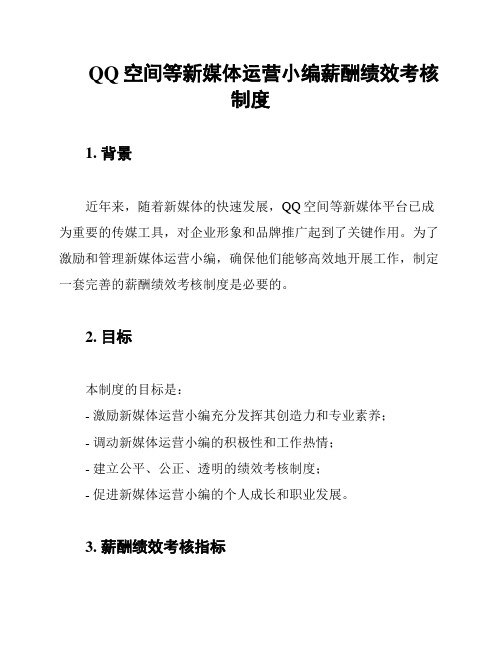 QQ 空间等新媒体运营小编薪酬绩效考核制度

1. 背景

近年来，随着新媒体的快速发展，QQ 空间等新媒体平台已成为重要的传媒工具，对企业形象和品牌推广起到了关键作用。为了激励和管理新媒体运营小编，确保他们能够高效地开展工作，制定一套完善的薪酬绩效考核制度是必要的。

2. 目标

本制度的目标是：
- 激励新媒体运营小编充分发挥其创造力和专业素养；
- 调动新媒体运营小编的积极性和工作热情；
- 建立公平、公正、透明的绩效考核制度；
- 促进新媒体运营小编的个人成长和职业发展。

3. 薪酬绩效考核指标